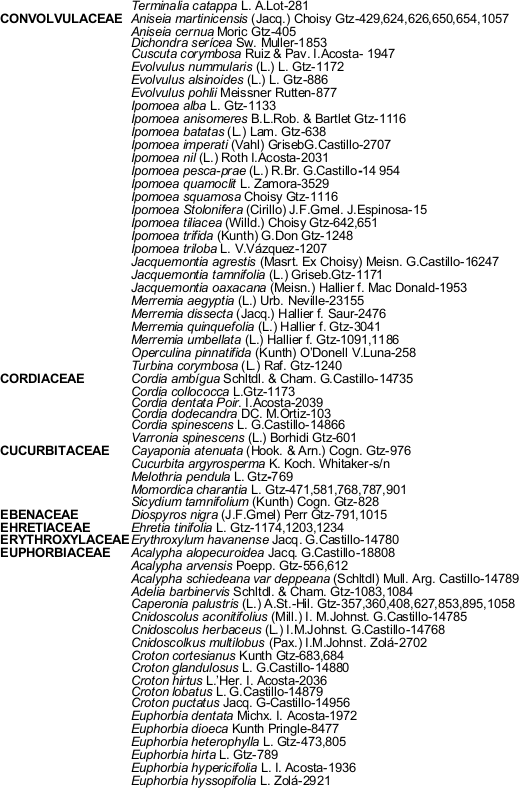 Terminalia catappa L. A.Lot-281
CONVOLVULACEAE Aniseia martinicensis (Jacq.) Choisy Gtz-429,624,626,650,654,1057
Aniseia cernua Moric Gtz-405
Dichondra sericea Sw. Muller-1853
Cuscuta corymbosa Ruiz & Pav. I.Acosta- 1947
Evolvulus nummularis (L.) L. Gtz-1172
Evolvulus alsinoides (L.) L. Gtz-886
Evolvulus pohlii Meissner Rutten-877
Ipomoea alba L. Gtz-1133
Ipomoea anisomeres B.L.Rob. & Bartlet Gtz-1116
Ipomoea batatas (L.) Lam. Gtz-638
Ipomoea imperati (Vahl) GrisebG.Castillo-2707
Ipomoea nil (L.) Roth I.Acosta-2031
Ipomoea pesca-prae (L.) R.Br. G.Castillo-14 954
Ipomoea quamoclit L. Zamora-3529
Ipomoea squamosa Choisy Gtz-1116
Ipomoea Stolonifera (Cirillo) J.F.Gmel. J.Espinosa-15
Ipomoea tiliacea (Willd.) Choisy Gtz-642,651
Ipomoea trifida (Kunth) G.Don Gtz-1248
Ipomoea triloba L. V.Vázquez-1207
Jacquemontia agrestis (Masrt. Ex Choisy) Meisn. G.Castillo-16247
Jacquemontia tamnifolia (L.) Griseb.Gtz-1171
Jacquemontia oaxacana (Meisn.) Hallier f. Mac Donald-1953
Merremia aegyptia (L.) Urb. Neville-23155
Merremia dissecta (Jacq.) Hallier f. Saur-2476
Merremia quinquefolia (L.) Hallier f. Gtz-3041
Merremia umbellata (L.) Hallier f. Gtz-1091,1186
Operculina pinnatifida (Kunth) O'Donell V.Luna-258
Turbina corymbosa (L.) Raf. Gtz-1240
CORDIACEAE Cordia ambígua Schltdl. & Cham. G.Castillo-14735
Cordia collococca L.Gtz-1173
Cordia dentata Poir. I.Acosta-2039
Cordia dodecandra DC. M.Ortiz-103
Cordia spinescens L. G.Castillo-14866
Varronia spinescens (L.) Borhidi Gtz-601
CUCURBITACEAE Cayaponia atenuata (Hook. & Arn.) Cogn. Gtz-976
Cucurbita argyrosperma K. Koch. Whitaker-s/n
Melothria pendula L. Gtz-769
Momordica charantia L. Gtz-471,581,768,787,901
Sicydium tamnifolium (Kunth) Cogn. Gtz-828
EBENACEAE Diospyros nigra (J.F.Gmel) Perr Gtz-791,1015
EHRETIACEAE Ehretia tinifolia L. Gtz-1174,1203,1234
ERYTHROXYLACEAE Erythroxylum havanense Jacq. G.Castillo-14780
EUPHORBIACEAE Acalypha alopecuroidea Jacq. G.Castillo-18808
Acalypha arvensis Poepp. Gtz-556,612
Acalypha schiedeana var deppeana (Schltdl) Mull. Arg. Castillo-14789
Adelia barbinervis Schltdl. & Cham. Gtz-1083,1084
Caperonia palustris (L.) A.St.-Hil. Gtz-357,360,408,627,853,895,1058
Cnidoscolus aconitifolius (Mill.) I. M.Johnst. G.Castillo-14785
Cnidoscolus herbaceus (L.) I.M.Johnst. G.Castillo-14768
Cnidoscolkus multilobus (Pax.) I.M.Johnst. Zolá-2702
Croton cortesianus Kunth Gtz-683,684
Croton glandulosus L. G.Castillo-14880
Croton hirtus L.'Her. I. Acosta-2036
Croton lobatus L. G.Castillo-14879
Croton puctatus Jacq. G-Castillo-14956
Euphorbia dentata Michx. I. Acosta-1972
Euphorbia dioeca Kunth Pringle-8477
Euphorbia heterophylla L. Gtz-473,805
Euphorbia hirta L. Gtz-789
Euphorbia hypericifolia L. I. Acosta-1936
Euphorbia hyssopifolia L. Zolá-2921